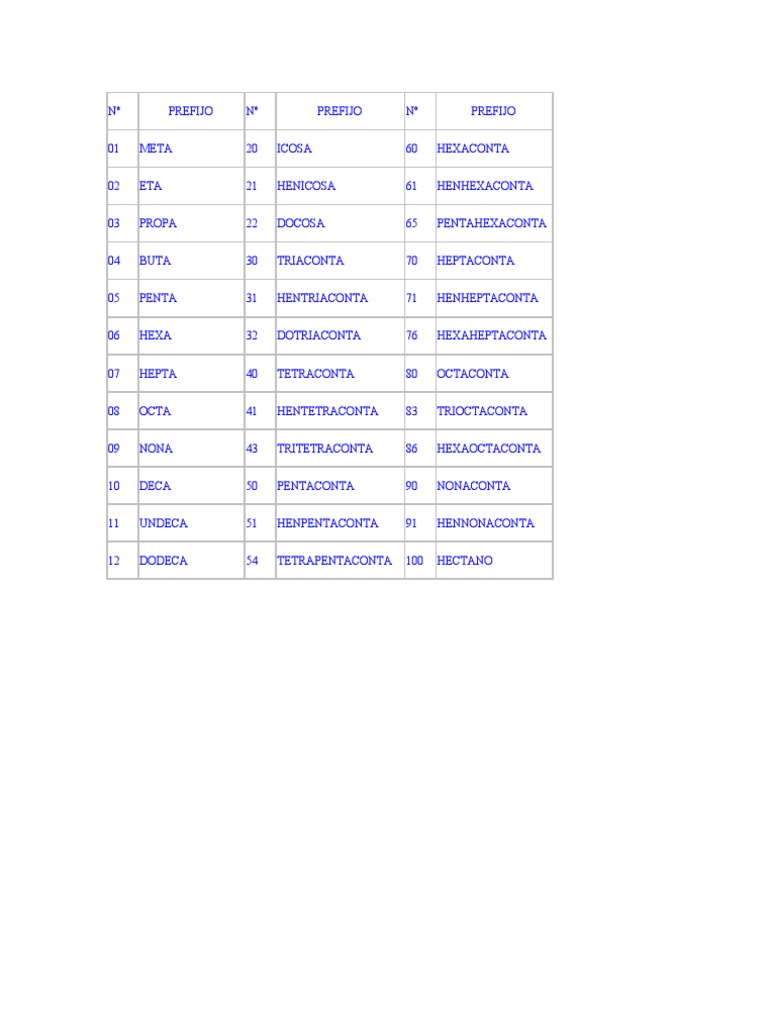 | Nº | PREFIJO | Nº | PREFIJO | Nº | PREFIJO |
|---|---|---|---|---|---|
| 01 | META | 20 | ICOSA | 60 | HEXACONTA |
| 02 | ETA | 21 | HENICOSA | 61 | HENHEXACONTA |
| 03 | PROPA | 22 | DOCOSA | 65 | PENTAHEXACONTA |
| 04 | BUTA | 30 | TRIACONTA | 70 | HEPTACONTA |
| 05 | PENTA | 31 | HENTRIACONTA | 71 | HENHEPTACONTA |
| 06 | HEXA | 32 | DOTRIACONTA | 76 | HEXAHEPTACONTA |
| 07 | HEPTA | 40 | TETRACONTA | 80 | OCTACONTA |
| 08 | OCTA | 41 | HENTETRACONTA | 83 | TRIOCTACONTA |
| 09 | NONA | 43 | TRITETRACONTA | 86 | HEXAOCTACONTA |
| 10 | DECA | 50 | PENTACONTA | 90 | NONACONTA |
| 11 | UNDECA | 51 | HENPENTACONTA | 91 | HENNONACONTA |
| 12 | DODECA | 54 | TETRAPENTACONTA | 100 | HECTANO |